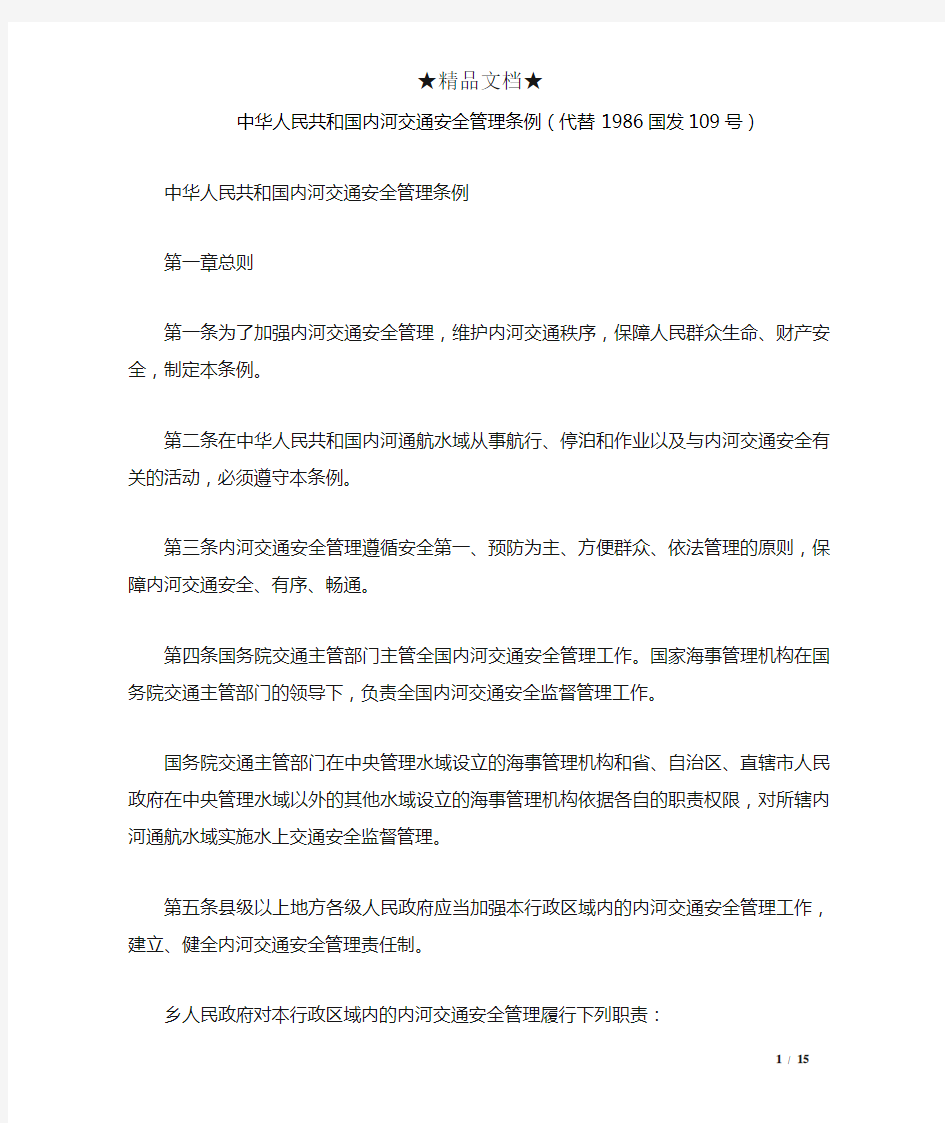 ★精品文档★

中华人民共和国内河交通安全管理条例（代替 1986 国发 109 号）

中华人民共和国内河交通安全管理条例

第一章总则

第一条为了加强内河交通安全管理，维护内河交通秩序，保障人民群众生命、财产安全，制定本条例。

第二条在中华人民共和国内河通航水域从事航行、停泊和作业以及与内河交通安全有关的活动，必须遵守本条例。

第三条内河交通安全管理遵循安全第一、预防为主、方便群众、依法管理的原则，保障内河交通安全、有序、畅通。

第四条国务院交通主管部门主管全国内河交通安全管理工作。国家海事管理机构在国务院交通主管部门的领导下，负责全国内河交通安全监督管理工作。

国务院交通主管部门在中央管理水域设立的海事管理机构和省、自治区、直辖市人民政府在中央管理水域以外的其他水域设立的海事管理机构依据各自的职责权限，对所辖内河通航水域实施水上交通安全监督管理。

第五条县级以上地方各级人民政府应当加强本行政区域内的内河交通安全管理工作，建立、健全内河交通安全管理责任制。

乡人民政府对本行政区域内的内河交通安全管理履行下列职责：

1 / 15